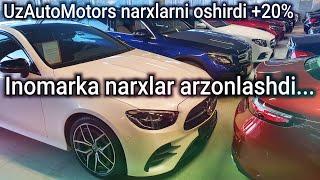 UzAutoMotors narxlarni oshirdi +20%

Inomarka narxlar arzonlashdi...